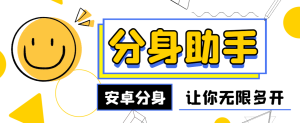 分身助手

安卓分身

让你无限多开